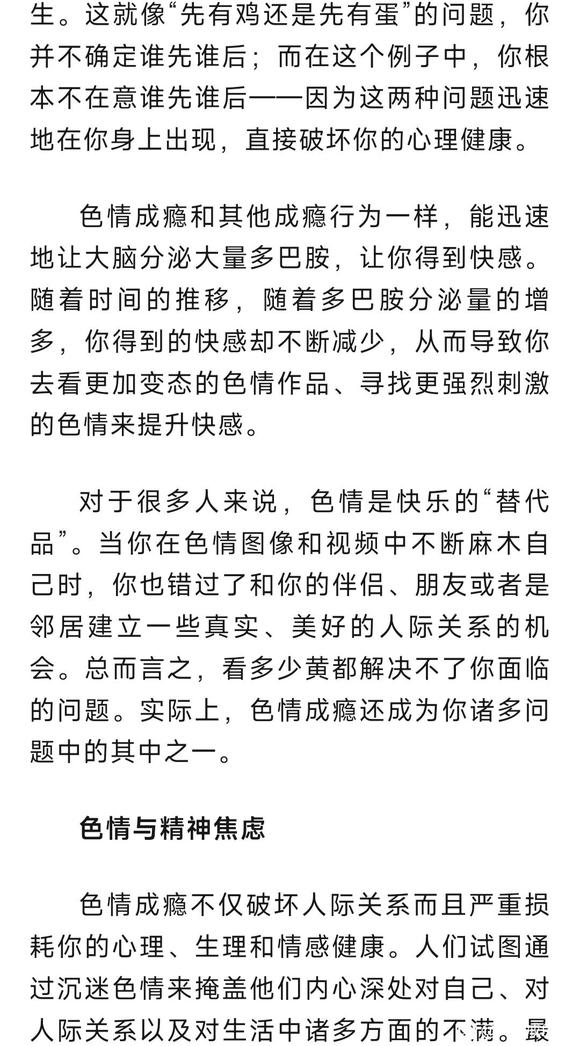 生。这就像“先有鸡还是先有蛋”的问题，你并不确定谁先谁后；而在这个例子中，你根本不在意谁先谁后——因为这两种问题迅速地在你身上出现，直接破坏你的心理健康。

色情成瘾和其他成瘾行为一样，能迅速地让大脑分泌大量多巴胺，让你得到快感。随着时间的推移，随着多巴胺分泌量的增多，你得到的快感却不断减少，从而导致你去看更加变态的色情作品、寻找更强烈刺激的色情来提升快感。

对于很多人来说，色情是快乐的“替代品”。当你在色情图像和视频中不断麻木自己时，你也错过了和你的伴侣、朋友或者是邻居建立一些真实、美好的人际关系的机会。总而言之，看多少黄都解决不了你面临的问题。实际上，色情成瘾还成为你诸多问题中的其中之一。

色情与精神焦虑

色情成瘾不仅破坏人际关系而且严重损耗你的心理、生理和情感健康。人们试图通过沉迷色情来掩盖他们内心深处对自己、对人际关系以及对生活中诸多方面的不满。最